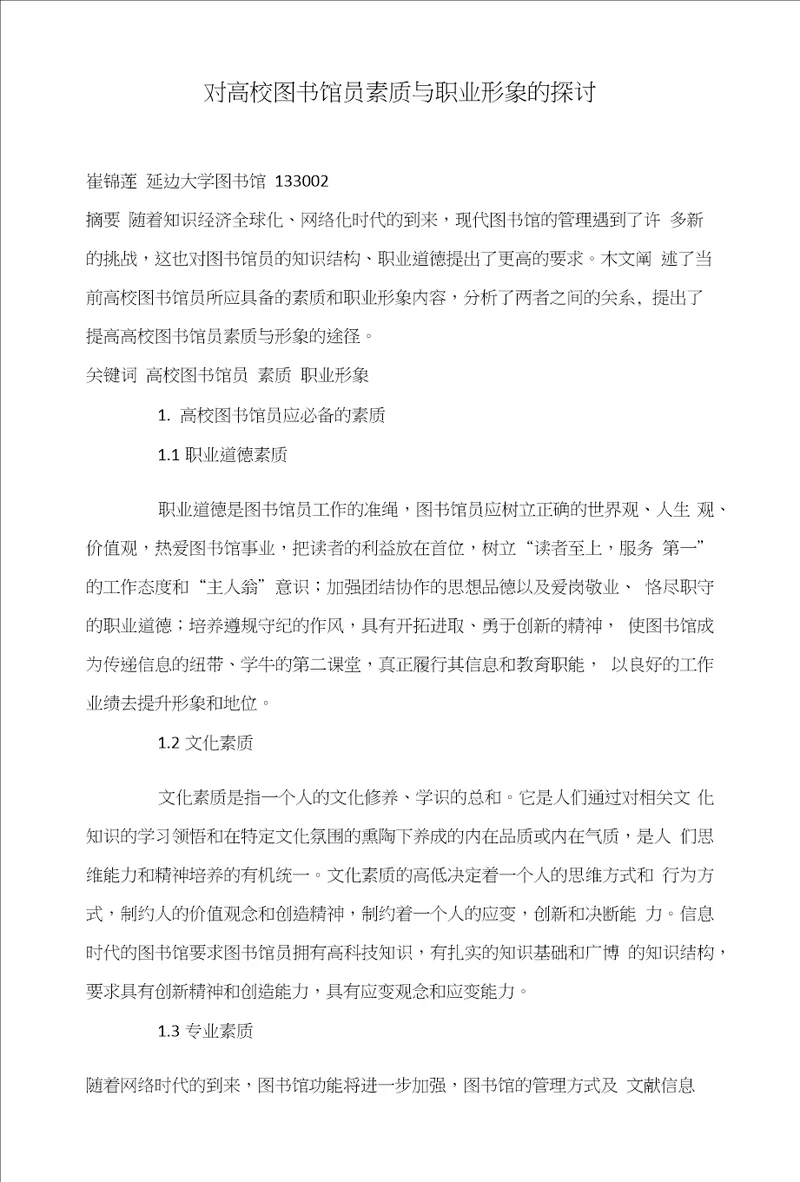 对高校图书馆员素质与职业形象的探讨

崔锦莲 延边大学图书馆 133002

摘要 随着知识经济全球化、网络化时代的到来，现代图书馆的管理遇到了许 多新的挑战，这也对图书馆员的知识结构、职业道德提出了更高的要求。木文阐 述了当前高校图书馆员所应具备的素质和职业形象内容，分析了两者之间的关系，提出了提高高校图书馆员素质与形象的途径。

关键词 高校图书馆员 素质 职业形象

1. 高校图书馆员应必备的素质

1.1 职业道德素质

职业道德是图书馆员工作的准绳，图书馆员应树立正确的世界观、人生 观、价值观，热爱图书馆事业，把读者的利益放在首位，树立“读者至上，服务 第一”的工作态度和“主人翁”意识；加强团结协作的思想品德以及爱岗敬业、 恪尽职守的职业道德；培养遵规守纪的作风，具有开拓进取、勇于创新的精神， 使图书馆成为传递信息的纽带、学牛的第二课堂，真正履行其信息和教育职能， 以良好的工作业绩去提升形象和地位。

1.2 文化素质

文化素质是指一个人的文化修养、学识的总和。它是人们通过对相关文 化知识的学习领悟和在特定文化氛围的熏陶下养成的内在品质或内在气质，是人 们思维能力和精神培养的有机统一。文化素质的高低决定着一个人的思维方式和 行为方式，制约人的价值观念和创造精神，制约着一个人的应变，创新和决断能 力。信息时代的图书馆要求图书馆员拥有高科技知识，有扎实的知识基础和广博 的知识结构，要求具有创新精神和创造能力，具有应变观念和应变能力。

1.3 专业素质

随着网络时代的到来，图书馆功能将进一步加强，图书馆的管理方式及 文献信息